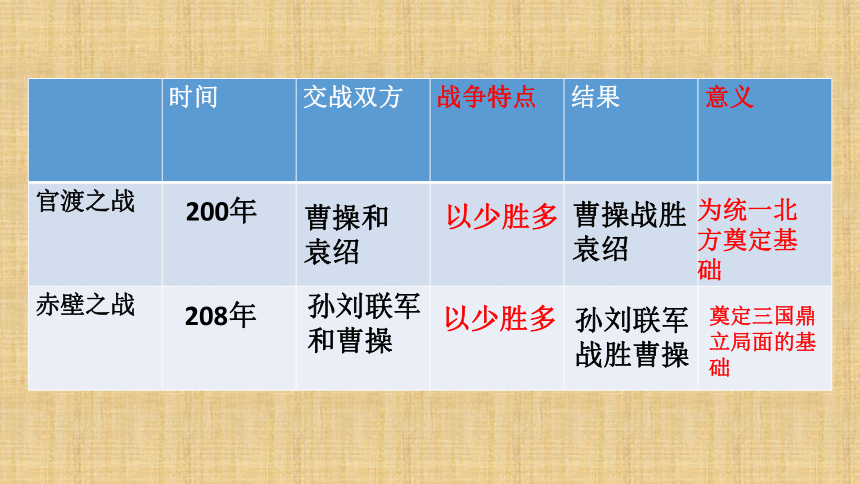 | | 时间 | 交战双方 | 战争特点 | 结果 | 意义 |
|---|---|---|---|---|---|
| 官渡之战 | 200年 | 曹操和袁绍 | 以少胜多 | 曹操战胜袁绍 | 为统一北方奠定基础 |
| 赤壁之战 | 208年 | 孙刘联军和曹操 | 以少胜多 | 孙刘联军战胜曹操 | 奠定三国鼎立局面的基础 |